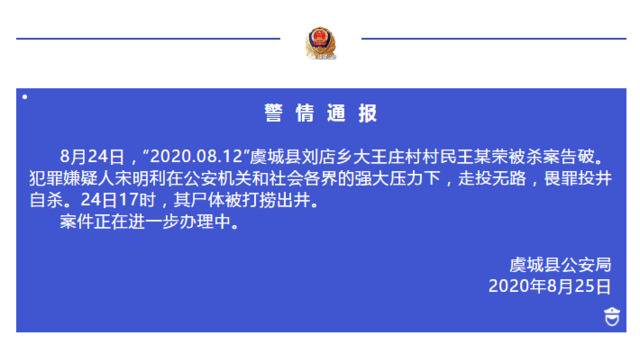 警情通报

8月24日，“2020.08.12”虞城县刘店乡大王庄村村民王某荣被杀案告破。犯罪嫌疑人宋明利在公安机关和社会各界的强大压力下，走投无路，畏罪投井自杀。24日17时，其尸体被打捞出井。

案件正在进一步办理中。

虞城县公安局
2020年8月25日